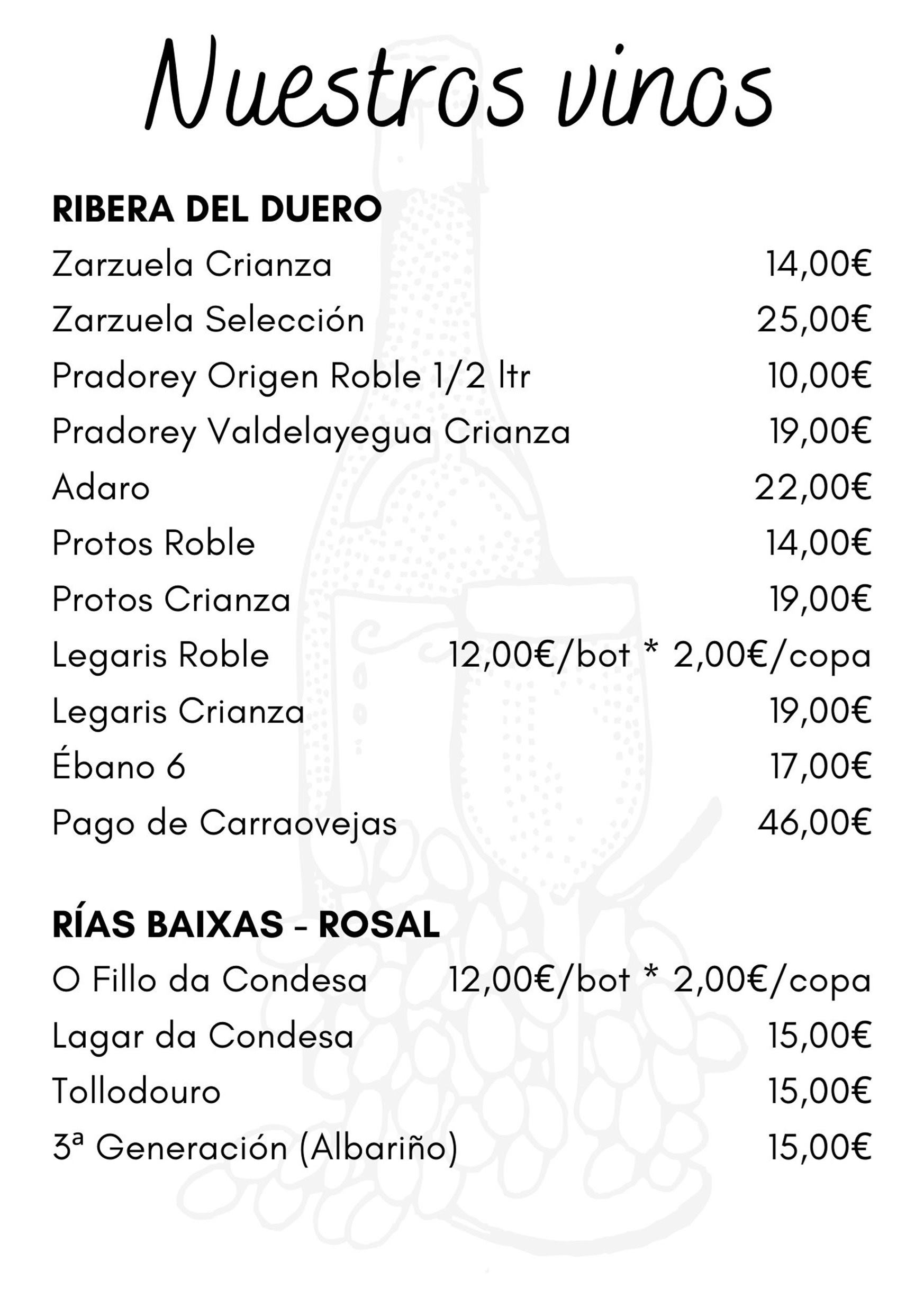 Nuestros vinos

RIBERA DEL DUERO

Zarzuela Crianza 14,00€

Zarzuela Selección 25,00€

Pradorey Origen Roble 1/2 ltr 10,00€

Pradorey Valdelayegua Crianza 19,00€

Adaro 22,00€

Protos Roble 14,00€

Protos Crianza 19,00€

Legaris Roble 12,00€/bot * 2,00€/copa

Legaris Crianza 19,00€

Ébano 6 17,00€

Pago de Carraovejas 46,00€

RÍAS BAIXAS - ROSAL

O Fillo da Condesa 12,00€/bot * 2,00€/copa

Lagar da Condesa 15,00€

Tollodouro 15,00€

3ª Generación (Albariño) 15,00€